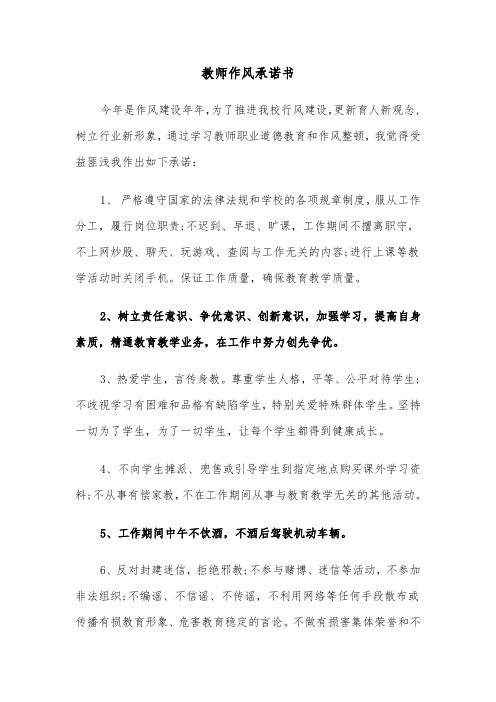 教师作风承诺书

今年是作风建设年年，为了推进我校行风建设，更新育人新观念，树立行业新形象，通过学习教师职业道德教育和作风整顿，我觉得受益匪浅我作出如下承诺：

1、严格遵守国家的法律法规和学校的各项规章制度，服从工作分工，履行岗位职责；不迟到、早退、旷课，工作期间不擅离职守，不上网炒股、聊天、玩游戏、查阅与工作无关的内容；进行上课等教学活动时关闭手机。保证工作质量，确保教育教学质量。

2、树立责任意识、争优意识、创新意识，加强学习，提高自身素质，精通教育教学业务，在工作中努力创先争优。

3、热爱学生，言传身教。尊重学生人格，平等、公平对待学生；不歧视学习有困难和品格有缺陷学生，特别关爱特殊群体学生。坚持一切为了学生，为了一切学生，让每个学生都得到健康成长。

4、不向学生摊派、兜售或引导学生到指定地点购买课外学习资料；不从事有偿家教，不在工作期间从事与教育教学无关的其他活动。

5、工作期间中午不饮酒，不酒后驾驶机动车辆。

6、反对封建迷信，拒绝邪教；不参与赌博、迷信等活动，不参加非法组织；不编谣、不信谣、不传谣，不利用网络等任何手段散布或传播有损教育形象、危害教育稳定的言论。不做有损害集体荣誉和不